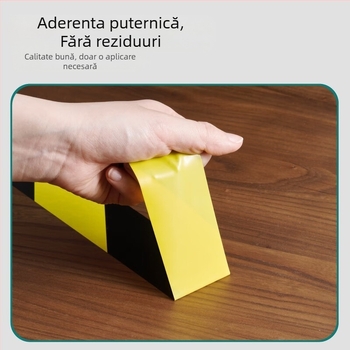 Aderenta puternică,
Fără reziduuri

Calitate bună, doar o aplicare necesară